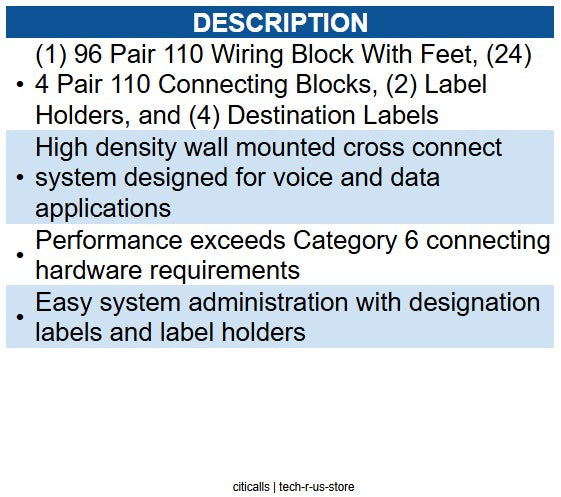 DESCRIPTION

• (1) 96 Pair 110 Wiring Block With Feet, (24) 4 Pair 110 Connecting Blocks, (2) Label Holders, and (4) Destination Labels

• High density wall mounted cross connect system designed for voice and data applications

• Performance exceeds Category 6 connecting hardware requirements

• Easy system administration with designation labels and label holders

citicalls | tech-r-us-store